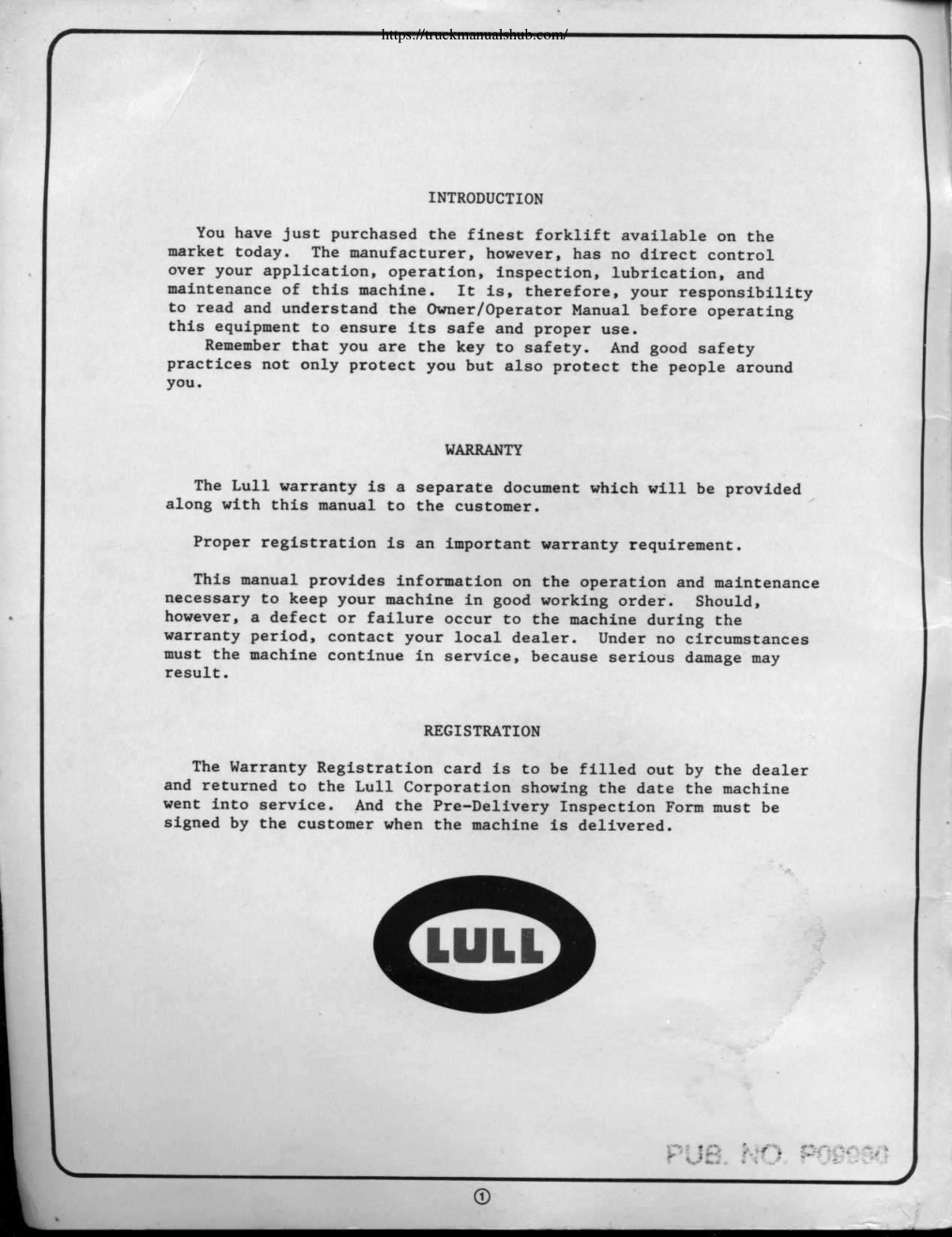 https://truckmanualshub.com/

INTRODUCTION

You have just purchased the finest forklift available on the market today. The manufacturer, however, has no direct control over your application, operation, inspection, lubrication, and maintenance of this machine. It is, therefore, your responsibility to read and understand the Owner/Operator Manual before operating this equipment to ensure its safe and proper use.

Remember that you are the key to safety. And good safety practices not only protect you but also protect the people around you.

WARRANTY

The Lull warranty is a separate document which will be provided along with this manual to the customer.

Proper registration is an important warranty requirement.

This manual provides information on the operation and maintenance necessary to keep your machine in good working order. Should, however, a defect or failure occur to the machine during the warranty period, contact your local dealer. Under no circumstances must the machine continue in service, because serious damage may result.

REGISTRATION

The Warranty Registration card is to be filled out by the dealer and returned to the Lull Corporation showing the date the machine went into service. And the Pre-Delivery Inspection Form must be signed by the customer when the machine is delivered.

LULL

PUB. NO. P09990

①